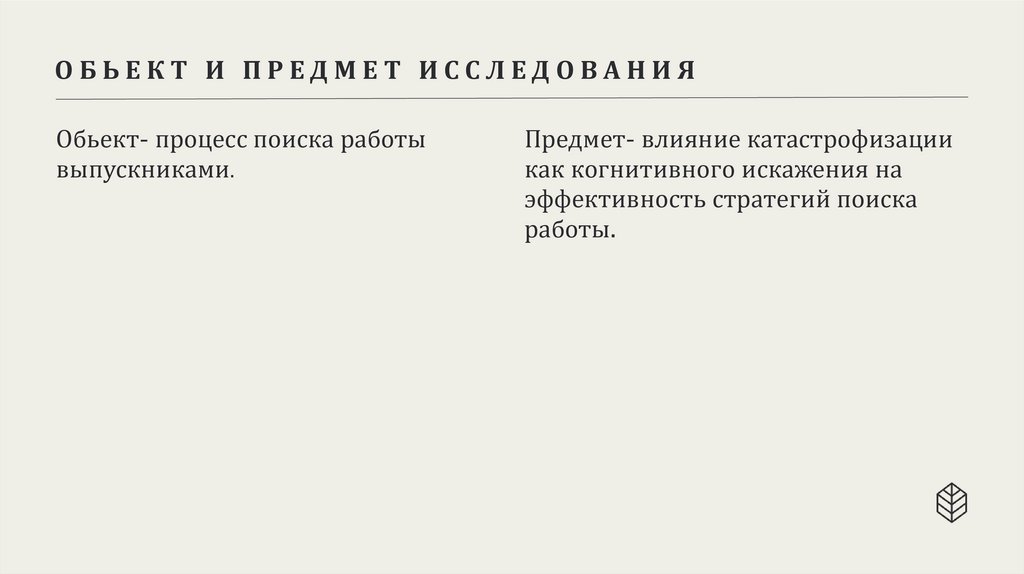 ОБЬЕКТ И ПРЕДМЕТ ИССЛЕДОВАНИЯ

Обьект- процесс поиска работы выпускниками.

Предмет- влияние катастрофизации как когнитивного искажения на эффективность стратегий поиска работы.